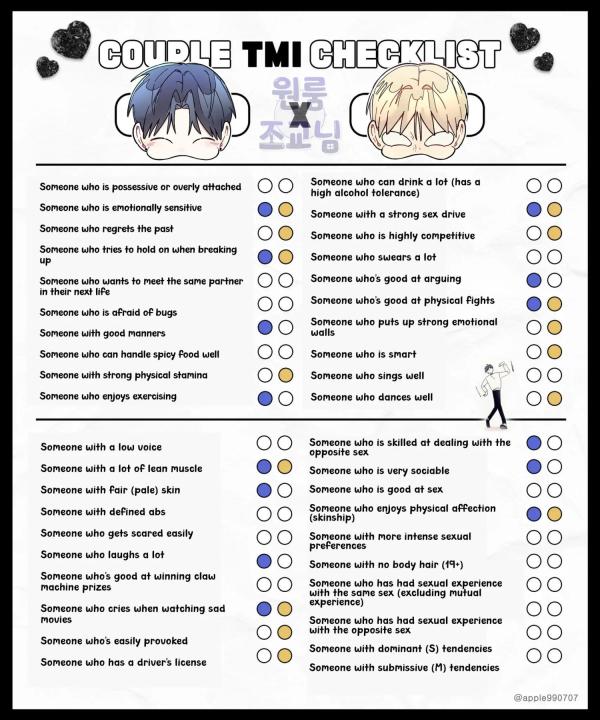 COUPLE TMI CHECKLIST

원룸
X
조교님

Someone who is possessive or overly attached

Someone who is emotionally sensitive

Someone who regrets the past

Someone who tries to hold on when breaking up

Someone who wants to meet the same partner in their next life

Someone who is afraid of bugs

Someone with good manners

Someone who can handle spicy food well

Someone with strong physical stamina

Someone who enjoys exercising

Someone who can drink a lot (has a high alcohol tolerance)

Someone with a strong sex drive

Someone who is highly competitive

Someone who swears a lot

Someone who's good at arguing

Someone who's good at physical fights

Someone who puts up strong emotional walls

Someone who is smart

Someone who sings well

Someone who dances well

Someone with a low voice

Someone with a lot of lean muscle

Someone with fair (pale) skin

Someone with defined abs

Someone who gets scared easily

Someone who laughs a lot

Someone who's good at winning claw machine prizes

Someone who cries when watching sad movies

Someone who's easily provoked

Someone who has a driver's license

Someone who is skilled at dealing with the opposite sex

Someone who is very sociable

Someone who is good at sex

Someone who enjoys physical affection (skinship)

Someone with more intense sexual preferences

Someone with no body hair (19+)

Someone who has had sexual experience with the same sex (excluding mutual experience)

Someone who has had sexual experience with the opposite sex

Someone with dominant (S) tendencies

Someone with submissive (M) tendencies

@apple990707